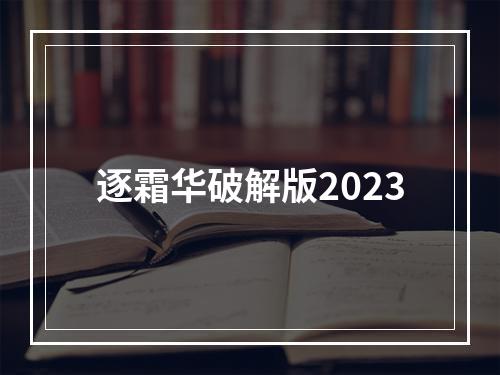 逐霜华破解版2023